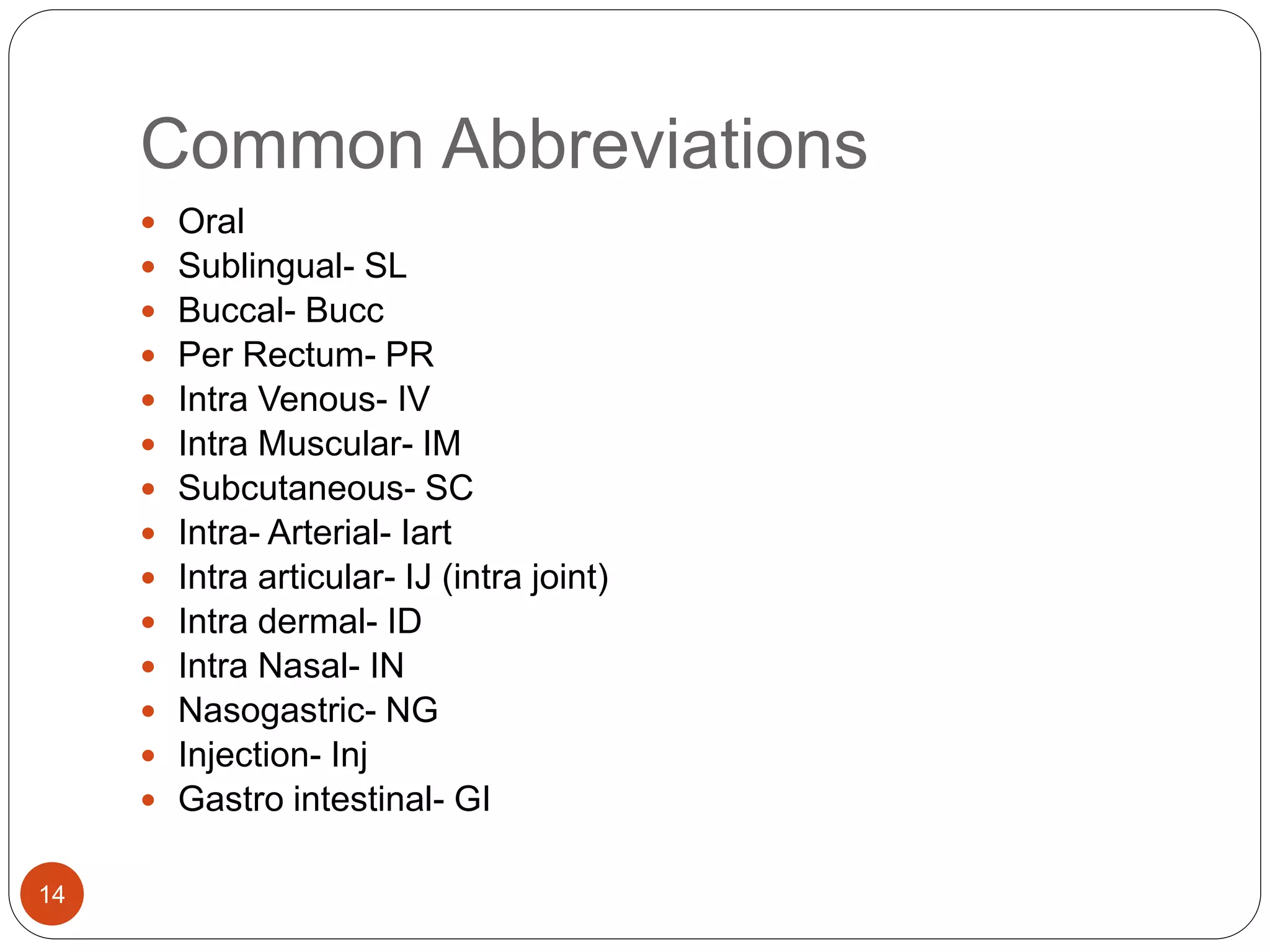 Common Abbreviations

• Oral
• Sublingual- SL
• Buccal- Bucc
• Per Rectum- PR
• Intra Venous- IV
• Intra Muscular- IM
• Subcutaneous- SC
• Intra- Arterial- Iart
• Intra articular- IJ (intra joint)
• Intra dermal- ID
• Intra Nasal- IN
• Nasogastric- NG
• Injection- Inj
• Gastro intestinal- GI

14